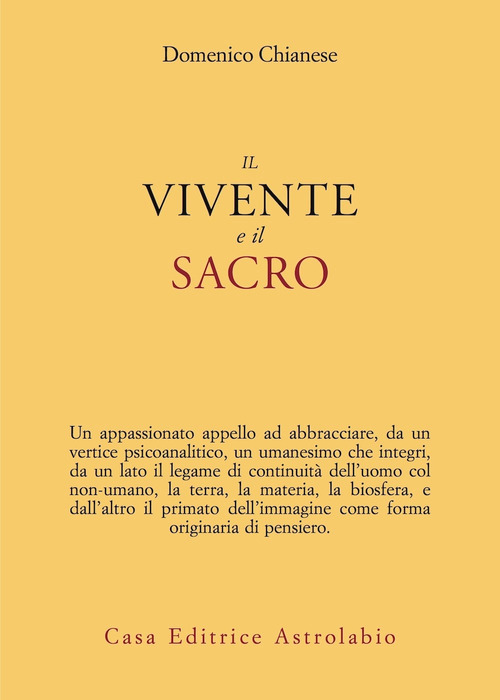 Domenico Chianese

IL
VIVENTE
e il
SACRO

Un appassionato appello ad abbracciare, da un vertice psicoanalitico, un umanesimo che integri, da un lato il legame di continuità dell'uomo col non-umano, la terra, la materia, la biosfera, e dall'altro il primato dell'immagine come forma originaria di pensiero.

Casa Editrice Astrolabio